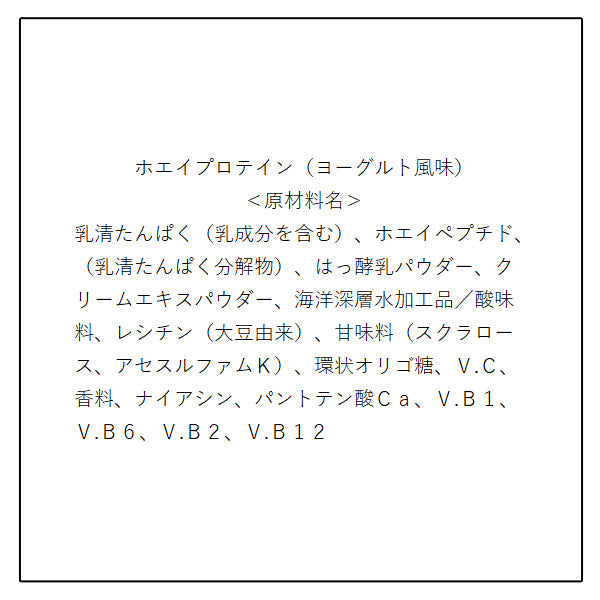 ホエイプロテイン（ヨーグルト風味）
＜原材料名＞

乳清たんぱく（乳成分を含む）、ホエイペプチド、（乳清たんぱく分解物）、はっ酵乳パウダー、クリームエキスパウダー、海洋深層水加工品／酸味料、レシチン（大豆由来）、甘味料（スクラロース、アセスルファムK）、環状オリゴ糖、V.C、香料、ナイアシン、パントテン酸Ca、V.B1、V.B6、V.B2、V.B12